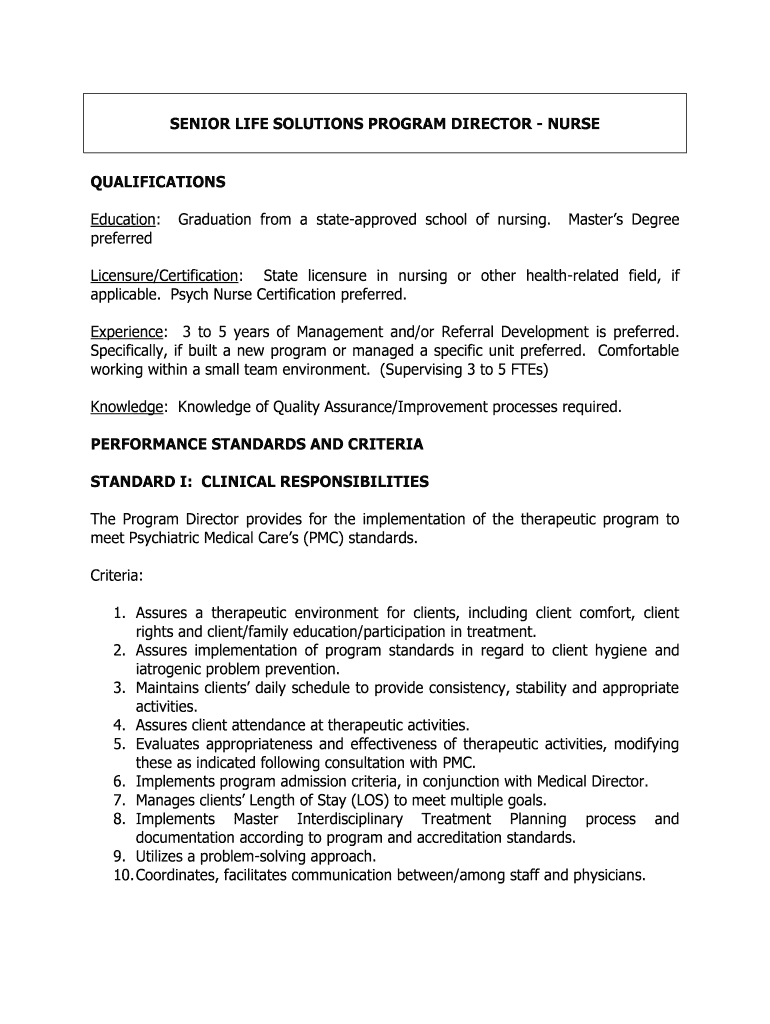 SENIOR LIFE SOLUTIONS PROGRAM DIRECTOR - NURSE

QUALIFICATIONS

Education: Graduation from a state-approved school of nursing. Master's Degree preferred

Licensure/Certification: State licensure in nursing or other health-related field, if applicable. Psych Nurse Certification preferred.

Experience: 3 to 5 years of Management and/or Referral Development is preferred. Specifically, if built a new program or managed a specific unit preferred. Comfortable working within a small team environment. (Supervising 3 to 5 FTEs)

Knowledge: Knowledge of Quality Assurance/Improvement processes required.

PERFORMANCE STANDARDS AND CRITERIA

STANDARD I: CLINICAL RESPONSIBILITIES

The Program Director provides for the implementation of the therapeutic program to meet Psychiatric Medical Care's (PMC) standards.

Criteria:

1. Assures a therapeutic environment for clients, including client comfort, client rights and client/family education/participation in treatment.
2. Assures implementation of program standards in regard to client hygiene and iatrogenic problem prevention.
3. Maintains clients' daily schedule to provide consistency, stability and appropriate activities.
4. Assures client attendance at therapeutic activities.
5. Evaluates appropriateness and effectiveness of therapeutic activities, modifying these as indicated following consultation with PMC.
6. Implements program admission criteria, in conjunction with Medical Director.
7. Manages clients' Length of Stay (LOS) to meet multiple goals.
8. Implements Master Interdisciplinary Treatment Planning process and documentation according to program and accreditation standards.
9. Utilizes a problem-solving approach.
10. Coordinates, facilitates communication between/among staff and physicians.